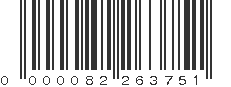 0 000082 263751